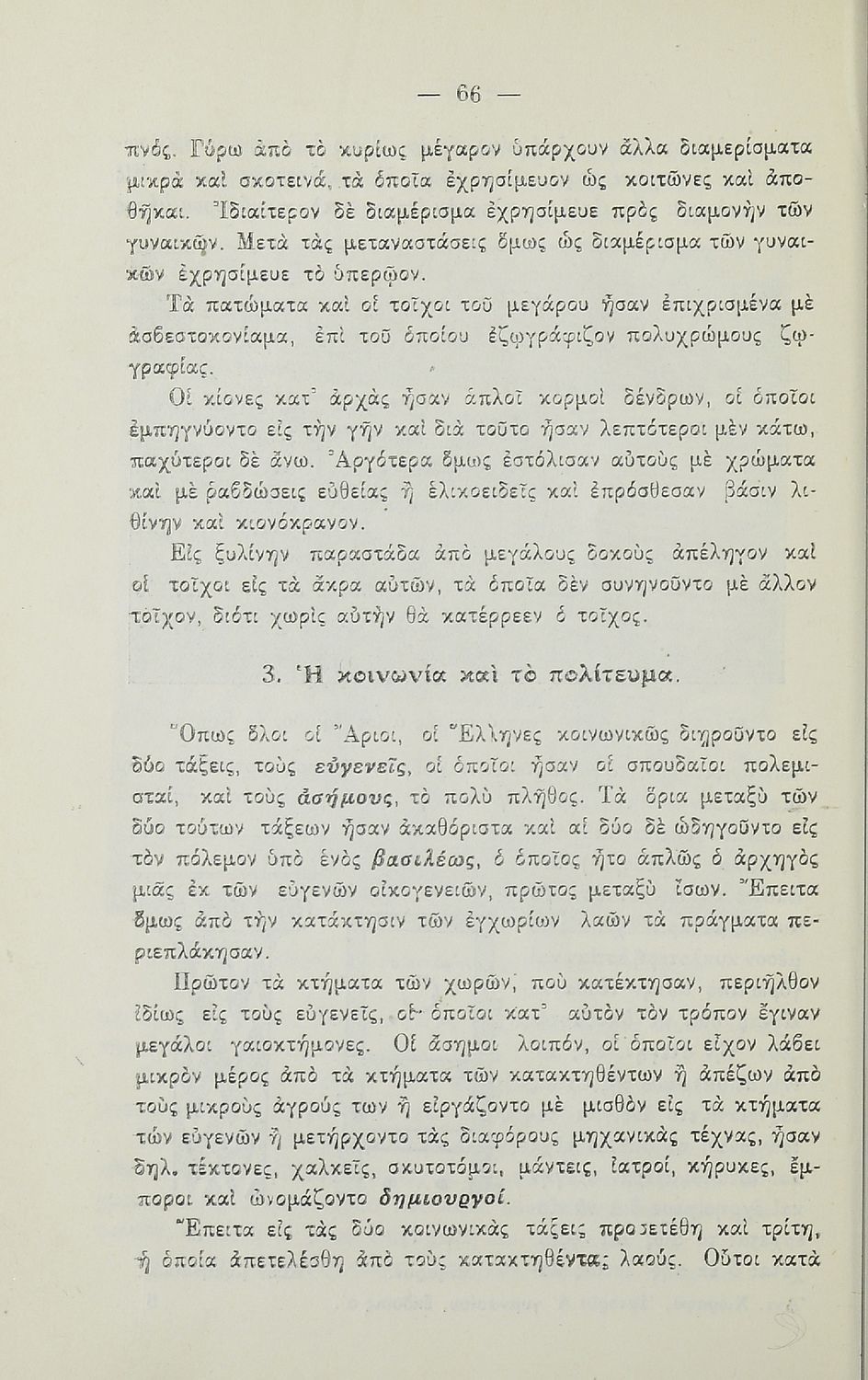 — 66 —

πνός. Γύρω ἀπὸ τὸ κυρίως μέγαρον ὑπάρχουν ἄλλα διαμερίσματα μικρὰ καὶ σκοτεινά, τὰ ὁποῖα ἐχρησίμευον ὡς κοιτῶνες καὶ ἀποθῆκαι. Ἰδιαίτερον δὲ διαμέρισμα ἐχρησίμευε πρὸς διαμονὴν τῶν γυναικῶν. Μετὰ τὰς μεταναστάσεις ὅμως ὡς διαμέρισμα τῶν γυναικῶν ἐχρησίμευε τὸ ὑπερῷον.

Τὰ πατώματα καὶ οἱ τοῖχοι τοῦ μεγάρου ἦσαν ἐπιχρισμένα μὲ ἀσβεστοκονίαμα, ἐπὶ τοῦ ὁποίου ἐζωγράφιζον πολυχρώμους ζωγραφίας.

Οἱ κίονες κατ᾽ ἀρχὰς ἦσαν ἁπλοῖ κορμοὶ δένδρων, οἱ ὁποῖοι ἐμπηγνύοντο εἰς τὴν γῆν καὶ διὰ τοῦτο ἦσαν λεπτότεροι μὲν κάτω, παχύτεροι δὲ ἄνω. Ἀργότερα ὅμως ἐστόλισαν αὐτοὺς μὲ χρώματα καὶ μὲ ῥαβδώσεις εὐθείας ἢ ἑλικοειδεῖς καὶ ἐπρόσθεσαν βάσιν λιθίνην καὶ κιονόκρανον.

Εἰς ξυλίνην παραστάδα ἀπὸ μεγάλους δοκοὺς ἀπέληγον καὶ οἱ τοῖχοι εἰς τὰ ἄκρα αὐτῶν, τὰ ὁποῖα δὲν συνηνοῦντο μὲ ἄλλον τοῖχον, διότι χωρὶς αὐτὴν θὰ κατέρρεεν ὁ τοῖχος.

3. Ἡ κοινωνία καὶ τὸ πολίτευμα.

Ὅπως ὅλοι οἱ Ἄριοι, οἱ Ἕλληνες κοινωνικῶς διῃροῦντο εἰς δύο τάξεις, τοὺς εὐγενεῖς, οἱ ὁποῖοι ἦσαν οἱ σπουδαῖοι πολεμισταί, καὶ τοὺς ἀσήμους, τὸ πολὺ πλῆθος. Τὰ ὅρια μεταξὺ τῶν δύο τούτων τάξεων ἦσαν ἀκαθόριστα καὶ αἱ δύο δὲ ὡδηγοῦντο εἰς τὸν πόλεμον ὑπὸ ἑνὸς βασιλέως, ὁ ὁποῖος ἦτο ἁπλῶς ὁ ἀρχηγὸς μιᾶς ἐκ τῶν εὐγενῶν οἰκογενειῶν, πρῶτος μεταξὺ ἴσων. Ἔπειτα ὅμως ἀπὸ τὴν κατάκτησιν τῶν ἐγχωρίων λαῶν τὰ πράγματα περιεπλάκησαν.

Πρῶτον τὰ κτήματα τῶν χωρῶν, ποὺ κατέκτησαν, περιῆλθον ἰδίως εἰς τοὺς εὐγενεῖς, οἱ ὁποῖοι κατ᾽ αὐτὸν τὸν τρόπον ἔγιναν μεγάλοι γαιοκτήμονες. Οἱ ἄσημοι λοιπόν, οἱ ὁποῖοι εἶχον λάβει μικρὸν μέρος ἀπὸ τὰ κτήματα τῶν κατακτηθέντων ἢ ἀπέζων ἀπὸ τοὺς μικροὺς ἀγρούς των ἢ εἰργάζοντο μὲ μισθὸν εἰς τὰ κτήματα τῶν εὐγενῶν ἢ μετήρχοντο τὰς διαφόρους μηχανικὰς τέχνας, ἦσαν δηλ. τέκτονες, χαλκεῖς, σκυτοτόμοι, μάντεις, ἰατροί, κήρυκες, ἔμποροι καὶ ὠνομάζοντο δημιουργοί.

Ἔπειτα εἰς τὰς δύο κοινωνικὰς τάξεις προσετέθη καὶ τρίτη, ἡ ὁποία ἀπετελέσθη ἀπὸ τοὺς κατακτηθέντας λαούς. Οὗτοι κατὰ